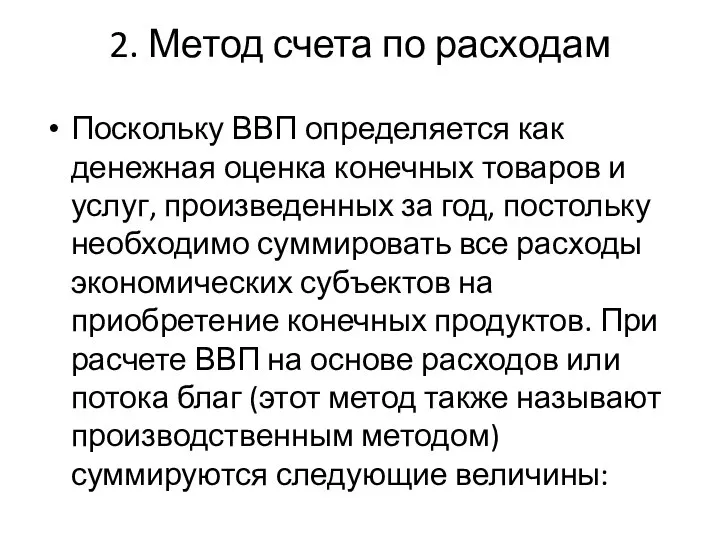 2. Метод счета по расходам

• Поскольку ВВП определяется как денежная оценка конечных товаров и услуг, произведенных за год, постольку необходимо суммировать все расходы экономических субъектов на приобретение конечных продуктов. При расчете ВВП на основе расходов или потока благ (этот метод также называют производственным методом) суммируются следующие величины: